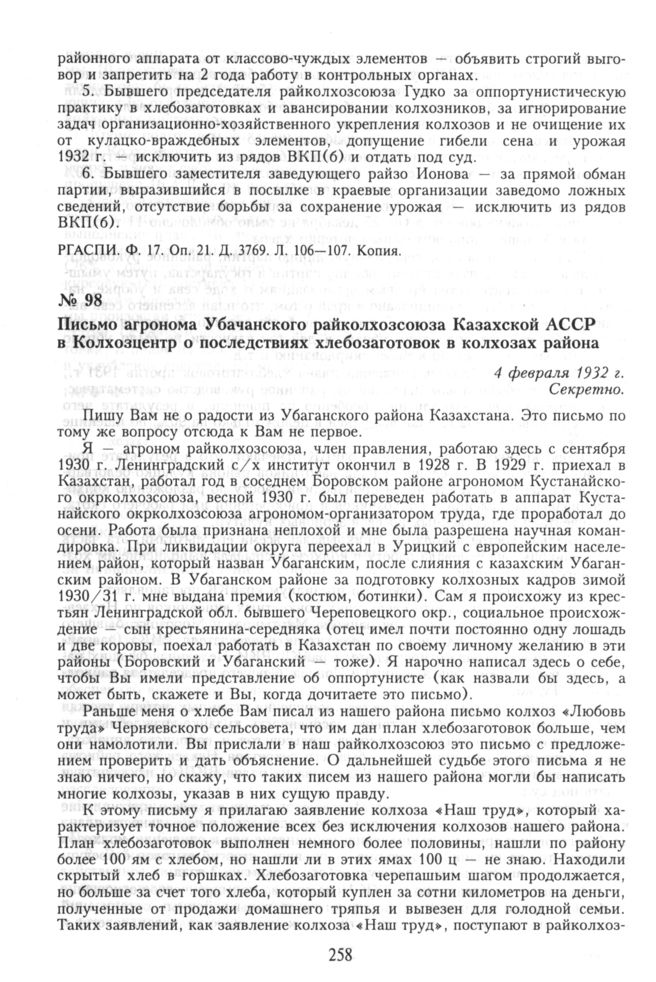 районного аппарата от классово-чуждых элементов — объявить строгий выговор и запретить на 2 года работу в контрольных органах.

5. Бывшего председателя райколхозсоюза Гудко за оппортунистическую практику в хлебозаготовках и авансировании колхозников, за игнорирование задач организационно-хозяйственного укрепления колхозов и не очищение их от кулацко-враждебных элементов, допущение гибели сена и урожая 1932 г. — исключить из рядов ВКП(б) и отдать под суд.

6. Бывшего заместителя заведующего райзо Ионова — за прямой обман партии, выразившийся в посылке в краевые организации заведомо ложных сведений, отсутствие борьбы за сохранение урожая — исключить из рядов ВКП(б).

РГАСПИ. Ф. 17. Оп. 21. Д. 3769. Л. 106—107. Копия.

№ 98

Письмо агронома Убачанского райколхозсоюза Казахской АССР в Колхозцентр о последствиях хлебозаготовок в колхозах района

4 февраля 1932 г.
Секретно.

Пишу Вам не о радости из Убаганского района Казахстана. Это письмо по тому же вопросу отсюда к Вам не первое.

Я — агроном райколхозсоюза, член правления, работаю здесь с сентября 1930 г. Ленинградский с/х институт окончил в 1928 г. В 1929 г. приехал в Казахстан, работал год в соседнем Боровском районе агрономом Кустанайского окрколхозсоюза, весной 1930 г. был переведен работать в аппарат Кустанайского окрколхозсоюза агрономом-организатором труда, где проработал до осени. Работа была признана неплохой и мне была разрешена научная командировка. При ликвидации округа переехал в Урицкий с европейским населением район, который назван Убаганским, после слияния с казахским Убаганским районом. В Убаганском районе за подготовку колхозных кадров зимой 1930/31 г. мне выдана премия (костюм, ботинки). Сам я происхожу из крестьян Ленинградской обл. бывшего Череповецкого окр., социальное происхождение — сын крестьянина-середняка (отец имел почти постоянно одну лошадь и две коровы, поехал работать в Казахстан по своему личному желанию в эти районы (Боровский и Убаганский — тоже). Я нарочно написал здесь о себе, чтобы Вы имели представление об оппортунисте (как назвали бы здесь, а может быть, скажете и Вы, когда дочитаете это письмо).

Раньше меня о хлебе Вам писал из нашего района письмо колхоз «Любовь труда» Черняевского сельсовета, что им дан план хлебозаготовок больше, чем они намолотили. Вы прислали в наш райколхозсоюз это письмо с предложением проверить и дать объяснение. О дальнейшей судьбе этого письма я не знаю ничего, но скажу, что таких писем из нашего района могли бы написать многие колхозы, указав в них сущую правду.

К этому письму я прилагаю заявление колхоза «Наш труд», который характеризует точное положение всех без исключения колхозов нашего района. План хлебозаготовок выполнен немного более половины, нашли по району более 100 ям с хлебом, но нашли ли в этих ямах 100 ц — не знаю. Находили скрытый хлеб в горшках. Хлебозаготовка черепашьим шагом продолжается, но больше за счет того хлеба, который куплен за сотни километров на деньги, полученные от продажи домашнего тряпья и вывезен для голодной семьи. Таких заявлений, как заявление колхоза «Наш труд», поступают в райколхоз-

258